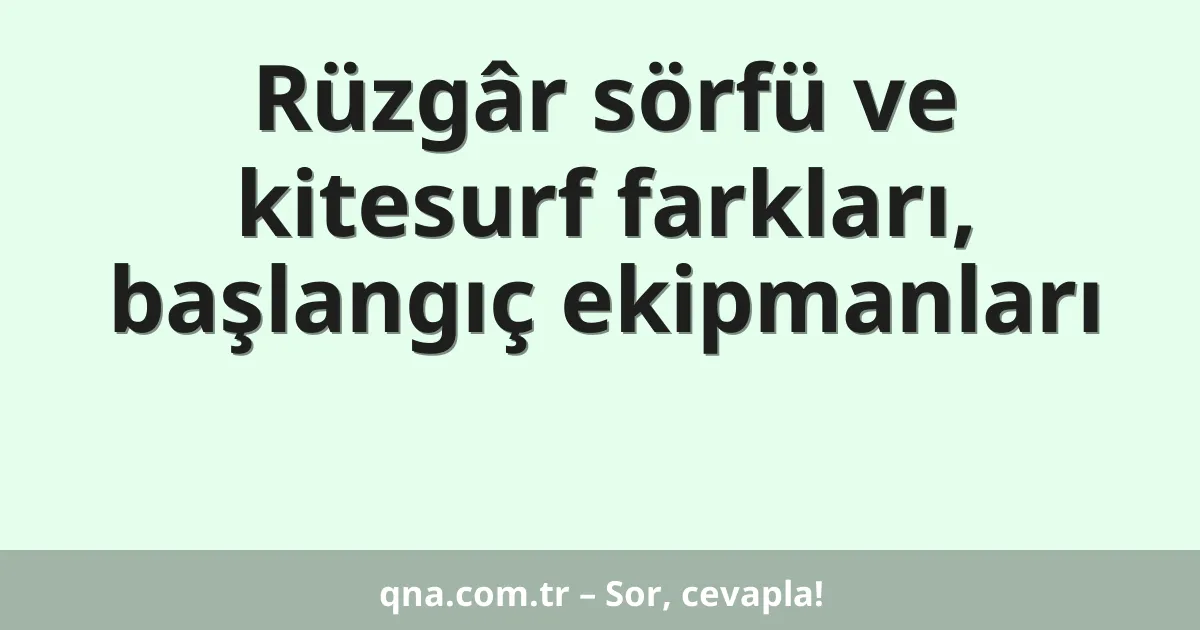 Rüzgâr sörfü ve kitesurf farkları, başlangıç ekipmanları

qna.com.tr – Sor, cevapla!